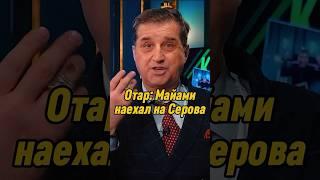 Отар: Майами наехал на Серова